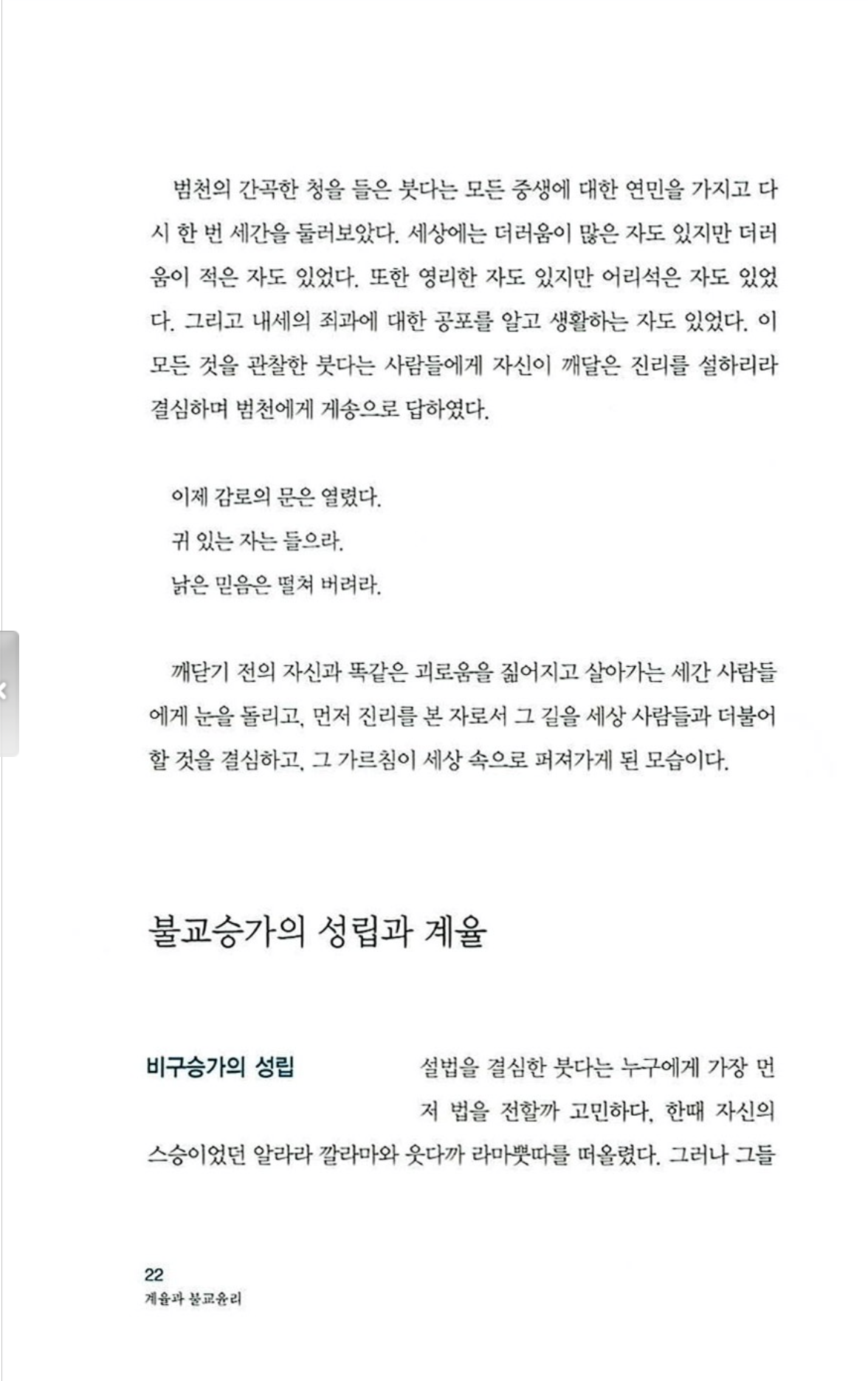 범천의 간곡한 청을 들은 붓다는 모든 중생에 대한 연민을 가지고 다시 한 번 세간을 둘러보았다. 세상에는 더러움이 많은 자도 있지만 더러움이 적은 자도 있었다. 또한 영리한 자도 있지만 어리석은 자도 있었다. 그리고 내세의 죄과에 대한 공포를 알고 생활하는 자도 있었다. 이 모든 것을 관찰한 붓다는 사람들에게 자신이 깨달은 진리를 설하리라 결심하며 범천에게 게송으로 답하였다.

이제 감로의 문은 열렸다.
귀 있는 자는 들으라.
낡은 믿음은 떨쳐 버려라.

깨닫기 전의 자신과 똑같은 괴로움을 짊어지고 살아가는 세간 사람들에게 눈을 돌리고, 먼저 진리를 본 자로서 그 길을 세상 사람들과 더불어 할 것을 결심하고, 그 가르침이 세상 속으로 퍼져가게 된 모습이다.

불교승가의 성립과 계율

비구승가의 성립

설법을 결심한 붓다는 누구에게 가장 먼저 법을 전할까 고민하다, 한때 자신의 스승이었던 알라라 깔라마와 웃다까 라마뿟따를 떠올렸다. 그러나 그들

22
계율과 불교윤리